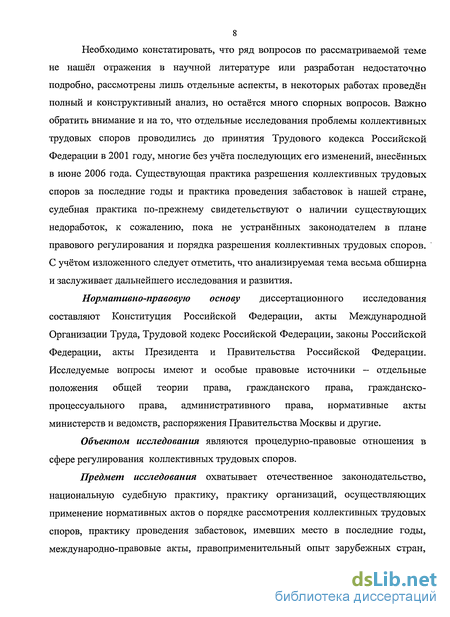 8

Необходимо констатировать, что ряд вопросов по рассматриваемой теме не нашёл отражения в научной литературе или разработан недостаточно подробно, рассмотрены лишь отдельные аспекты, в некоторых работах проведён полный и конструктивный анализ, но остаётся много спорных вопросов. Важно обратить внимание и на то, что отдельные исследования проблемы коллективных трудовых споров проводились до принятия Трудового кодекса Российской Федерации в 2001 году, многие без учёта последующих его изменений, внесённых в июне 2006 года. Существующая практика разрешения коллективных трудовых споров за последние годы и практика проведения забастовок в нашей стране, судебная практика по-прежнему свидетельствуют о наличии существующих недоработок, к сожалению, пока не устранённых законодателем в плане правового регулирования и порядка разрешения коллективных трудовых споров. С учётом изложенного следует отметить, что анализируемая тема весьма обширна и заслуживает дальнейшего исследования и развития.

Нормативно-правовую основу диссертационного исследования составляют Конституция Российской Федерации, акты Международной Организации Труда, Трудовой кодекс Российской Федерации, законы Российской Федерации, акты Президента и Правительства Российской Федерации. Исследуемые вопросы имеют и особые правовые источники – отдельные положения общей теории права, гражданского права, гражданско-процессуального права, административного права, нормативные акты министерств и ведомств, распоряжения Правительства Москвы и другие.

Объектом исследования являются процедурно-правовые отношения в сфере регулирования коллективных трудовых споров.

Предмет исследования охватывает отечественное законодательство, национальную судебную практику, практику организаций, осуществляющих применение нормативных актов о порядке рассмотрения коллективных трудовых споров, практику проведения забастовок, имевших место в последние годы, международно-правовые акты, правоприменительный опыт зарубежных стран,

dsLib.net
библиотека диссертаций